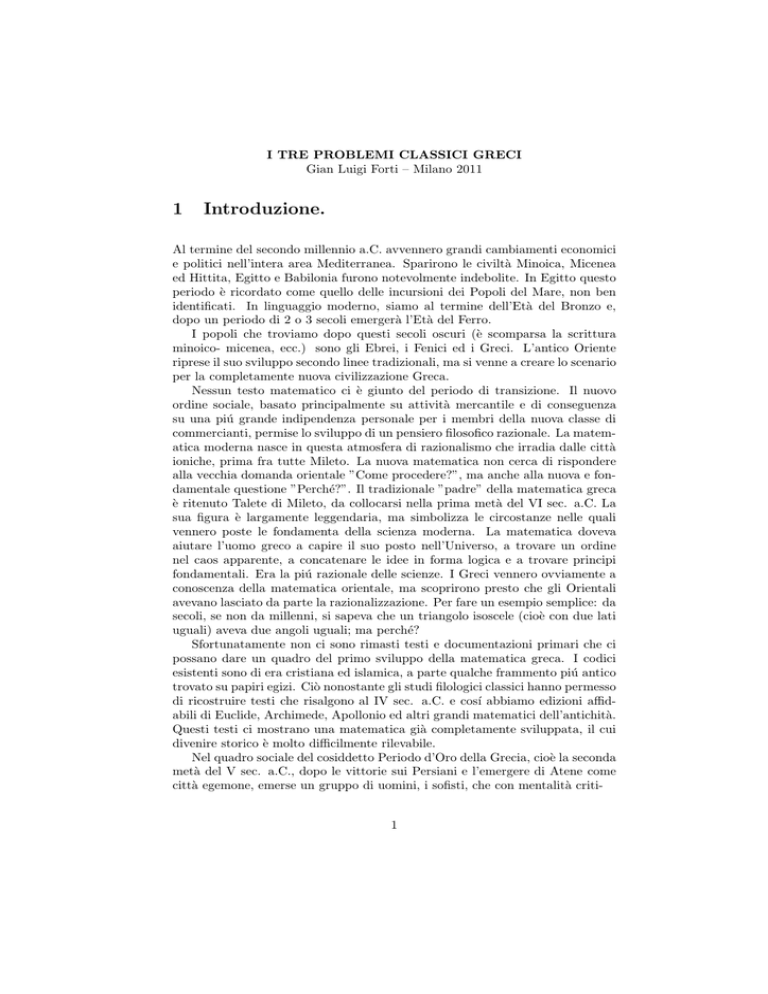 I TRE PROBLEMI CLASSICI GRECI
Gian Luigi Forti – Milano 2011

1 Introduzione.

Al termine del secondo millennio a.C. avvennero grandi cambiamenti economici e politici nell'intera area Mediterranea. Sparirono le civiltà Minoica, Micenea ed Hittita, Egitto e Babilonia furono notevolmente indebolite. In Egitto questo periodo è ricordato come quello delle incursioni dei Popoli del Mare, non ben identificati. In linguaggio moderno, siamo al termine dell'Età del Bronzo e, dopo un periodo di 2 o 3 secoli emergerà l'Età del Ferro.

I popoli che troviamo dopo questi secoli oscuri (è scomparsa la scrittura minoico- micenea, ecc.) sono gli Ebrei, i Fenici ed i Greci. L'antico Oriente riprese il suo sviluppo secondo linee tradizionali, ma si venne a creare lo scenario per la completamente nuova civilizzazione Greca.

Nessun testo matematico ci è giunto del periodo di transizione. Il nuovo ordine sociale, basato principalmente su attività mercantile e di conseguenza su una piú grande indipendenza personale per i membri della nuova classe di commercianti, permise lo sviluppo di un pensiero filosofico razionale. La matematica moderna nasce in questa atmosfera di razionalismo che irradia dalle città ioniche, prima fra tutte Mileto. La nuova matematica non cerca di rispondere alla vecchia domanda orientale "Come procedere?", ma anche alla nuova e fondamentale questione "Perché?". Il tradizionale "padre" della matematica greca è ritenuto Talete di Mileto, da collocarsi nella prima metà del VI sec. a.C. La sua figura è largamente leggendaria, ma simbolizza le circostanze nelle quali vennero poste le fondamenta della scienza moderna. La matematica doveva aiutare l'uomo greco a capire il suo posto nell'Universo, a trovare un ordine nel caos apparente, a concatenare le idee in forma logica e a trovare principi fondamentali. Era la piú razionale delle scienze. I Greci vennero ovviamente a conoscenza della matematica orientale, ma scoprirono presto che gli Orientali avevano lasciato da parte la razionalizzazione. Per fare un esempio semplice: da secoli, se non da millenni, si sapeva che un triangolo isoscele (cioè con due lati uguali) aveva due angoli uguali; ma perché?

Sfortunatamente non ci sono rimasti testi e documentazioni primari che ci possano dare un quadro del primo sviluppo della matematica greca. I codici esistenti sono di era cristiana ed islamica, a parte qualche frammento piú antico trovato su papiri egizi. Ciò nonostante gli studi filologici classici hanno permesso di ricostruire testi che risalgono al IV sec. a.C. e cosí abbiamo edizioni affidabili di Euclide, Archimede, Apollonio ed altri grandi matematici dell'antichità. Questi testi ci mostrano una matematica già completamente sviluppata, il cui divenire storico è molto difficilmente rilevabile.

Nel quadro sociale del cosiddetto Periodo d'Oro della Grecia, cioè la seconda metà del V sec. a.C., dopo le vittorie sui Persiani e l'emergere di Atene come città egemone, emerse un gruppo di uomini, i sofisti, che con mentalità criti-

1